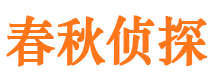 春秋侦探